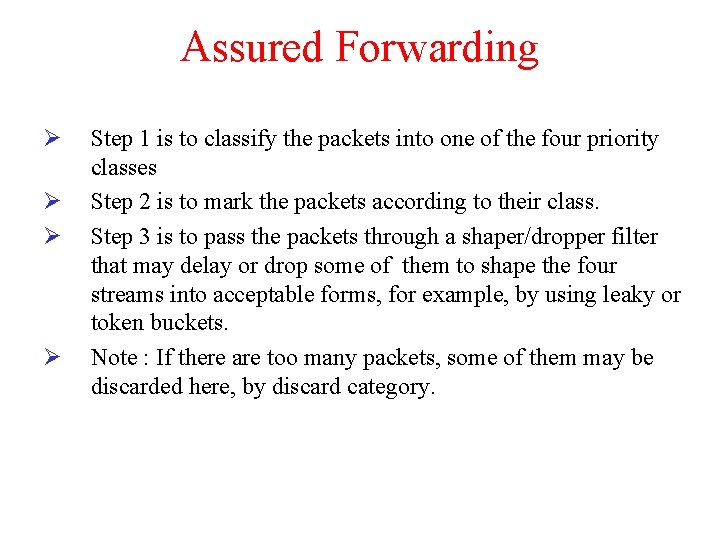 Assured Forwarding

➢ Step 1 is to classify the packets into one of the four priority classes

➢ Step 2 is to mark the packets according to their class.

➢ Step 3 is to pass the packets through a shaper/dropper filter that may delay or drop some of them to shape the four streams into acceptable forms, for example, by using leaky or token buckets.

➢ Note : If there are too many packets, some of them may be discarded here, by discard category.